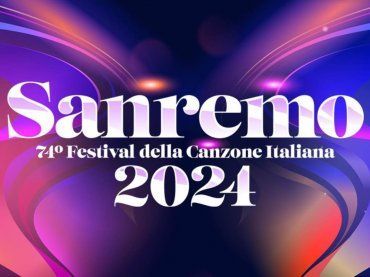 Sanremo
74º Festival della Canzone Italiana
2024